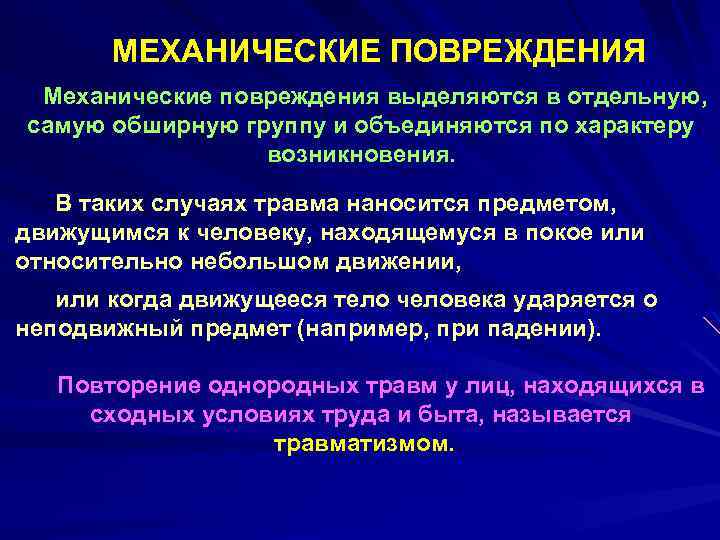 МЕХАНИЧЕСКИЕ ПОВРЕЖДЕНИЯ

Механические повреждения выделяются в отдельную, самую обширную группу и объединяются по характеру возникновения.

В таких случаях травма наносится предметом, движущимся к человеку, находящемуся в покое или относительно небольшом движении,

или когда движущееся тело человека ударяется о неподвижный предмет (например, при падении).

Повторение однородных травм у лиц, находящихся в сходных условиях труда и быта, называется травматизмом.